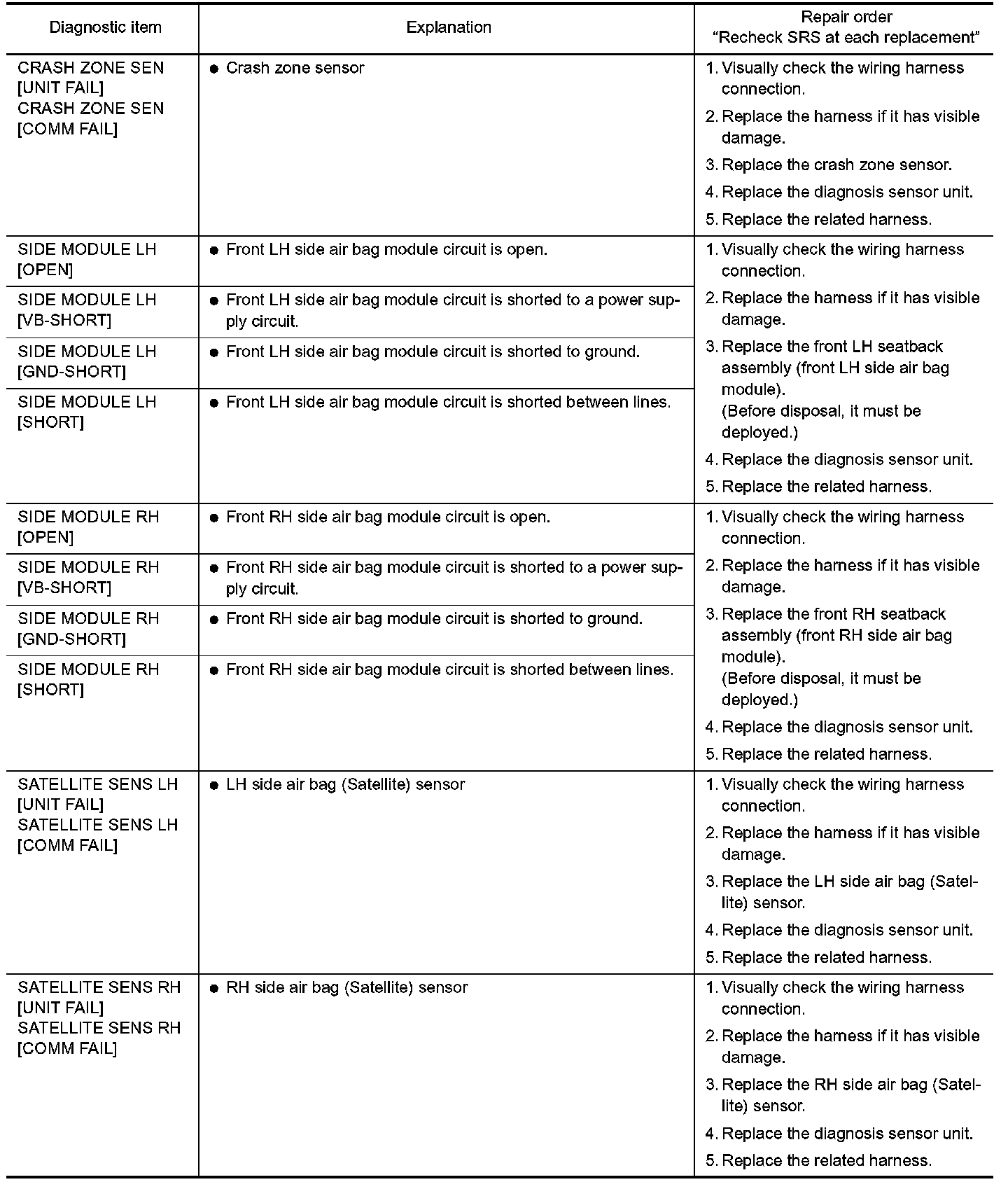 | Diagnostic item | Explanation | Repair order "Recheck SRS at each replacement" |
|---|---|---|
| CRASH ZONE SEN [UNIT FAIL] CRASH ZONE SEN [COMM FAIL] | ● Crash zone sensor | 1. Visually check the wiring harness connection. 2. Replace the harness if it has visible damage. 3. Replace the crash zone sensor. 4. Replace the diagnosis sensor unit. 5. Replace the related harness. |
| SIDE MODULE LH [OPEN] | ● Front LH side air bag module circuit is open. | 1. Visually check the wiring harness connection. 2. Replace the harness if it has visible damage. 3. Replace the front LH seatback assembly (front LH side air bag module). (Before disposal, it must be deployed.) 4. Replace the diagnosis sensor unit. 5. Replace the related harness. |
| SIDE MODULE LH [VB-SHORT] | ● Front LH side air bag module circuit is shorted to a power supply circuit. | |
| SIDE MODULE LH [GND-SHORT] | ● Front LH side air bag module circuit is shorted to ground. | |
| SIDE MODULE LH [SHORT] | ● Front LH side air bag module circuit is shorted between lines. | |
| SIDE MODULE RH [OPEN] | ● Front RH side air bag module circuit is open. | 1. Visually check the wiring harness connection. 2. Replace the harness if it has visible damage. 3. Replace the front RH seatback assembly (front RH side air bag module). (Before disposal, it must be deployed.) 4. Replace the diagnosis sensor unit. 5. Replace the related harness. |
| SIDE MODULE RH [VB-SHORT] | ● Front RH side air bag module circuit is shorted to a power supply circuit. | |
| SIDE MODULE RH [GND-SHORT] | ● Front RH side air bag module circuit is shorted to ground. | |
| SIDE MODULE RH [SHORT] | ● Front RH side air bag module circuit is shorted between lines. | |
| SATELLITE SENS LH [UNIT FAIL] SATELLITE SENS LH [COMM FAIL] | ● LH side air bag (Satellite) sensor | 1. Visually check the wiring harness connection. 2. Replace the harness if it has visible damage. 3. Replace the LH side air bag (Satellite) sensor. 4. Replace the diagnosis sensor unit. 5. Replace the related harness. |
| SATELLITE SENS RH [UNIT FAIL] SATELLITE SENS RH [COMM FAIL] | ● RH side air bag (Satellite) sensor | 1. Visually check the wiring harness connection. 2. Replace the harness if it has visible damage. 3. Replace the RH side air bag (Satellite) sensor. 4. Replace the diagnosis sensor unit. 5. Replace the related harness. |